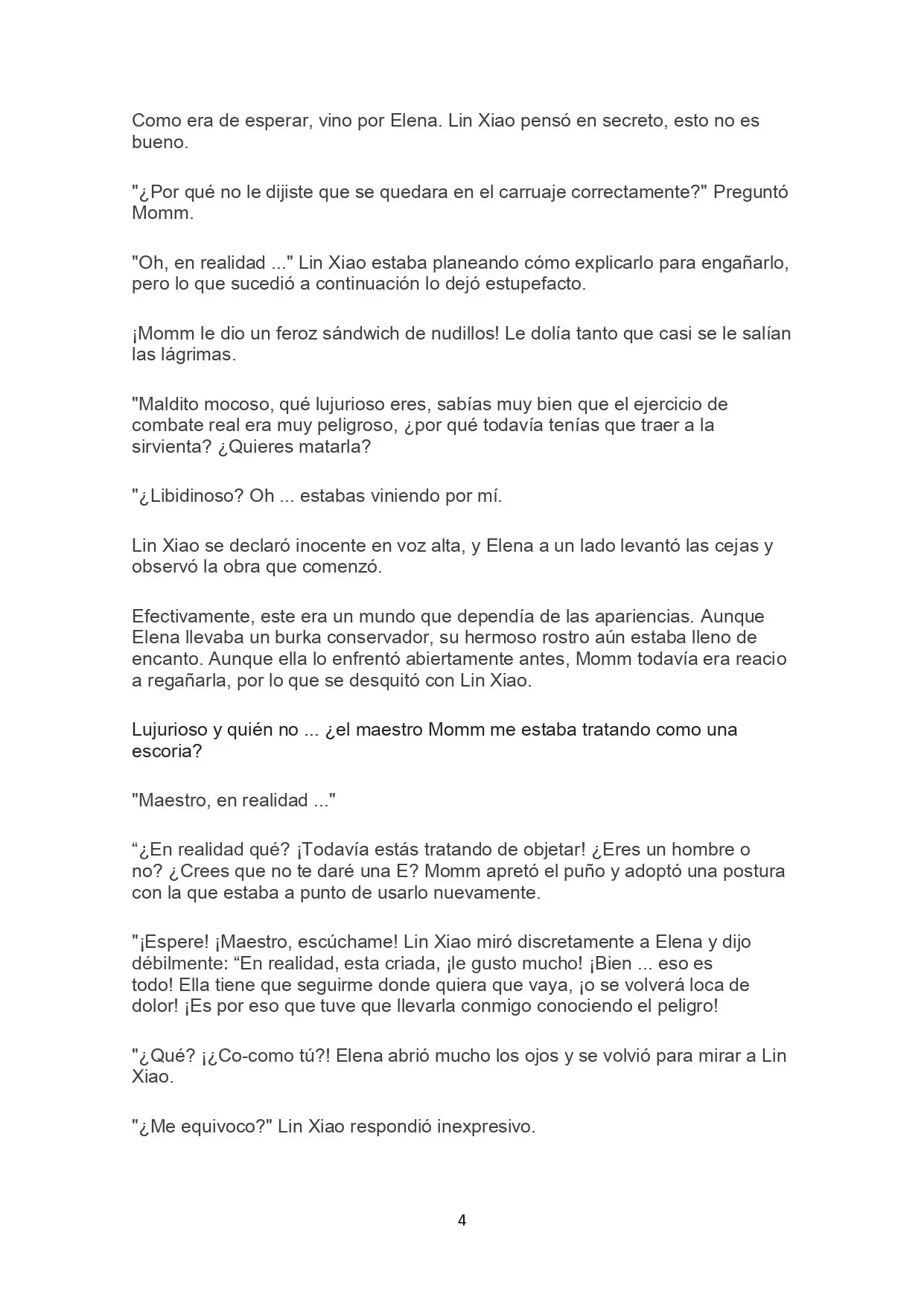 Como era de esperar, vino por Elena. Lin Xiao pensó en secreto, esto no es bueno.

"¿Por qué no le dijiste que se quedara en el carruaje correctamente?" Preguntó Momm.

"Oh, en realidad ..." Lin Xiao estaba planeando cómo explicarlo para engañarlo, pero lo que sucedió a continuación lo dejó estupefacto.

¡Momm le dio un feroz sándwich de nudillos! Le dolía tanto que casi se le salían las lágrimas.

"Maldito mocoso, qué lujurioso eres, sabías muy bien que el ejercicio de combate real era muy peligroso, ¿por qué todavía tenías que traer a la sirvienta? ¿Quieres matarla?

"¿Libidinoso? Oh ... estabas viniendo por mí.

Lin Xiao se declaró inocente en voz alta, y Elena a un lado levantó las cejas y observó la obra que comenzó.

Efectivamente, este era un mundo que dependía de las apariencias. Aunque Elena llevaba un burka conservador, su hermoso rostro aún estaba lleno de encanto. Aunque ella lo enfrentó abiertamente antes, Momm todavía era reacio a regañarla, por lo que se desquitó con Lin Xiao.

Lujurioso y quién no ... ¿el maestro Momm me estaba tratando como una escoria?

"Maestro, en realidad ..."

“¿En realidad qué? ¡Todavía estás tratando de objetar! ¿Eres un hombre o no? ¿Crees que no te daré una E? Momm apretó el puño y adoptó una postura con la que estaba a punto de usarlo nuevamente.

"¡Espere! ¡Maestro, escúchame! Lin Xiao miró discretamente a Elena y dijo débilmente: “En realidad, esta criada, ¡le gusto mucho! ¡Bien ... eso es todo! Ella tiene que seguirme donde quiera que vaya, ¡o se volverá loca de dolor! ¡Es por eso que tuve que llevarla conmigo conociendo el peligro!

"¿Qué? ¡¿Co-como tú?! Elena abrió mucho los ojos y se volvió para mirar a Lin Xiao.

"¿Me equivoco?" Lin Xiao respondió inexpresivo.

4